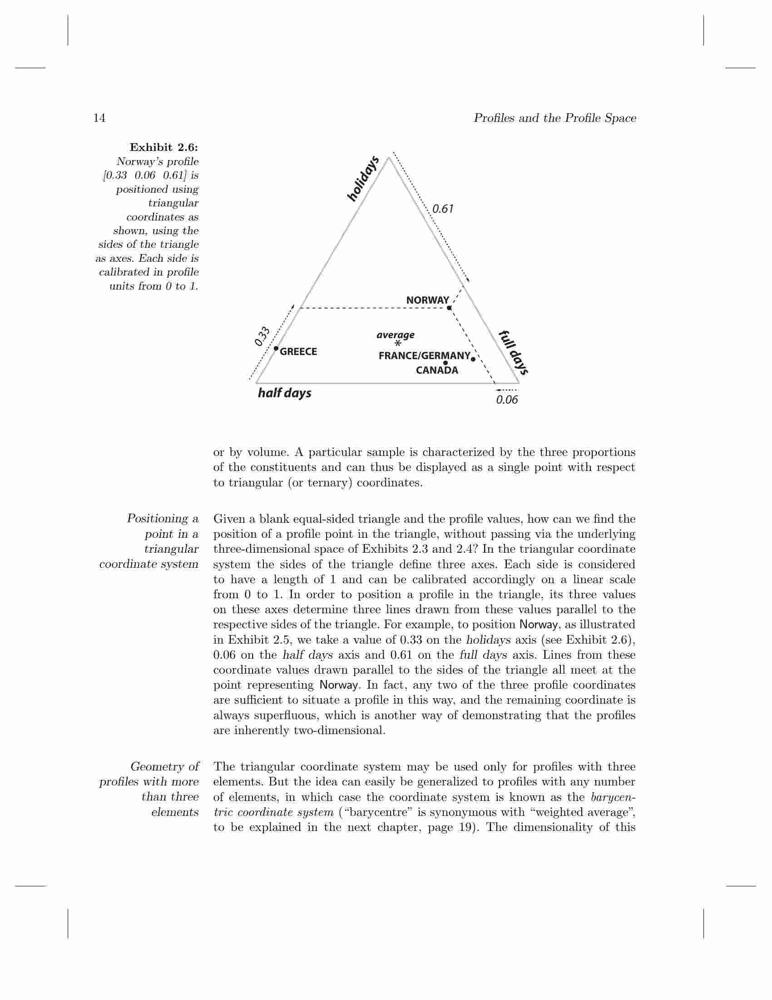 14

Profiles and the Profile Space

Exhibit 2.6:
Norway's profile [0.33 0.06 0.61] is positioned using triangular coordinates as shown, using the sides of the triangle as axes. Each side is calibrated in profile units from 0 to 1.

holidays
0.61
NORWAY
0.33
GREECE
average
FRANCE/GERMANY
CANADA
full days
half days
0.06

or by volume. A particular sample is characterized by the three proportions of the constituents and can thus be displayed as a single point with respect to triangular (or ternary) coordinates.

Positioning a point in a triangular coordinate system

Given a blank equal-sided triangle and the profile values, how can we find the position of a profile point in the triangle, without passing via the underlying three-dimensional space of Exhibits 2.3 and 2.4? In the triangular coordinate system the sides of the triangle define three axes. Each side is considered to have a length of 1 and can be calibrated accordingly on a linear scale from 0 to 1. In order to position a profile in the triangle, its three values on these axes determine three lines drawn from these values parallel to the respective sides of the triangle. For example, to position Norway, as illustrated in Exhibit 2.5, we take a value of 0.33 on the holidays axis (see Exhibit 2.6), 0.06 on the half days axis and 0.61 on the full days axis. Lines from these coordinate values drawn parallel to the sides of the triangle all meet at the point representing Norway. In fact, any two of the three profile coordinates are sufficient to situate a profile in this way, and the remaining coordinate is always superfluous, which is another way of demonstrating that the profiles are inherently two-dimensional.

Geometry of profiles with more than three elements

The triangular coordinate system may be used only for profiles with three elements. But the idea can easily be generalized to profiles with any number of elements, in which case the coordinate system is known as the barycentric coordinate system ("barycentre" is synonymous with "weighted average", to be explained in the next chapter, page 19). The dimensionality of this